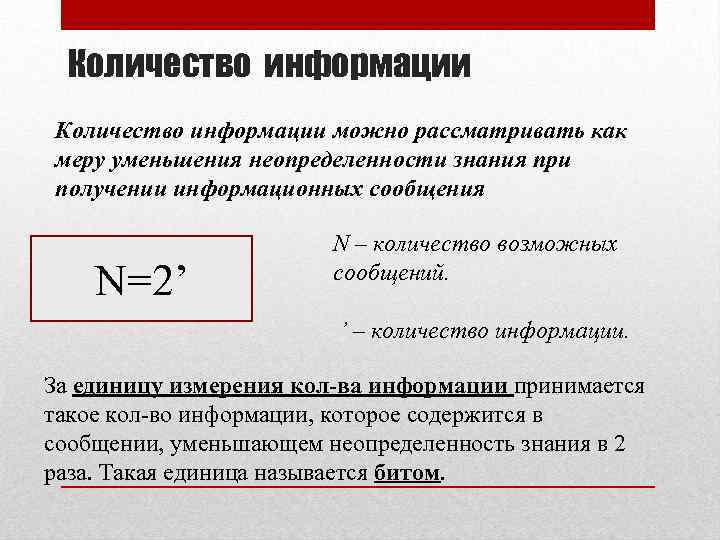 Количество информации

Количество информации можно рассматривать как меру уменьшения неопределенности знания при получении информационных сообщения

N=2’

N – количество возможных сообщений.

’ – количество информации.

За единицу измерения кол-ва информации принимается такое кол-во информации, которое содержится в сообщении, уменьшающем неопределенность знания в 2 раза. Такая единица называется битом.